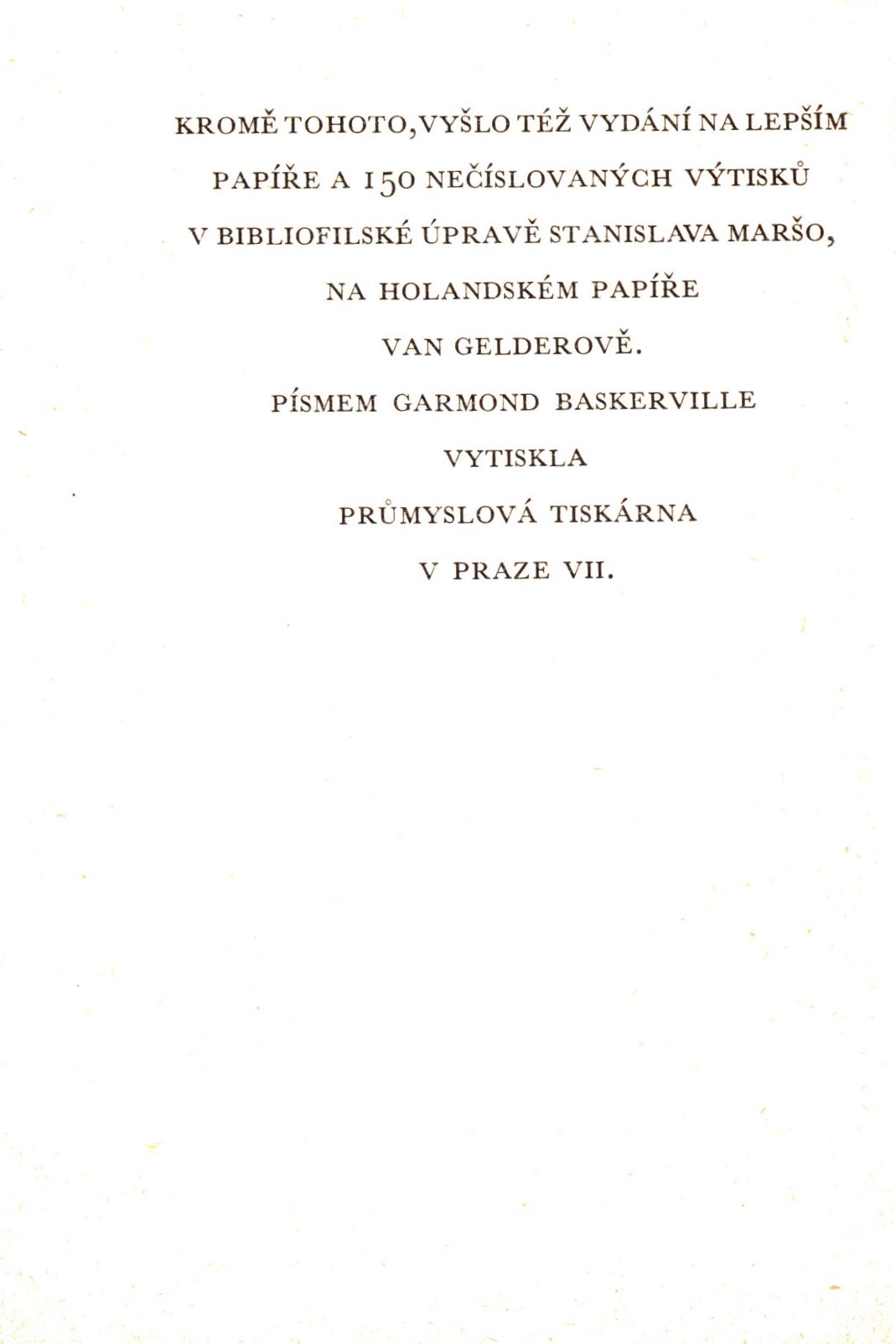 KROMĚ TOHOTO, VYŠLO TÉŽ VYDÁNÍ NA LEPŠÍM PAPÍŘE A 150 NEČÍSLOVANÝCH VÝTISKŮ V BIBLIOFILSKÉ ÚPRAVĚ STANISLAVA MARŠO, NA HOLANDSKÉM PAPÍŘE VAN GELDEROVĚ.

PÍSMEM GARMOND BASKERVILLE VYTISKLA PRŮMYSLOVÁ TISKÁRNA V PRAZE VII.